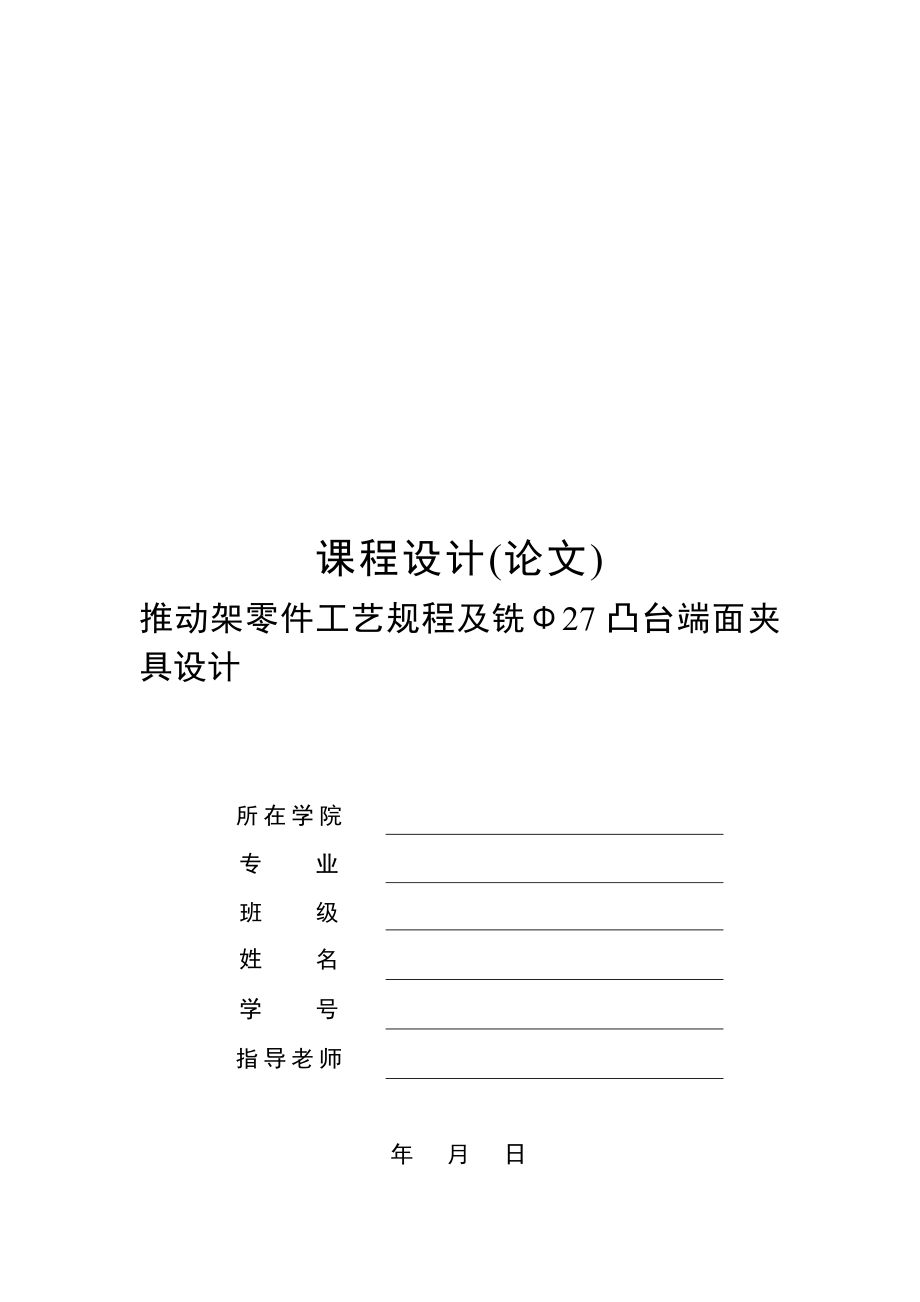 课程设计(论文)

推动架零件工艺规程及铣Φ27 凸台端面夹具设计

所在学院

专　　业

班　　级

姓　　名

学　　号

指导老师

年　月　日